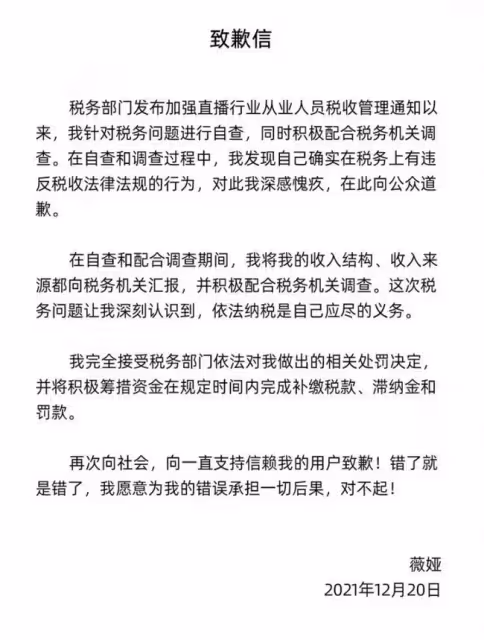 致歉信

税务部门发布加强直播行业从业人员税收管理通知以来，我针对税务问题进行自查，同时积极配合税务机关调查。在自查和调查过程中，我发现自己确实在税务上有违反税收法律法规的行为，对此我深感愧疚，在此向公众道歉。

在自查和配合调查期间，我将我的收入结构、收入来源都向税务机关汇报，并积极配合税务机关调查。这次税务问题让我深刻认识到，依法纳税是自己应尽的义务。

我完全接受税务部门依法对我做出的相关处罚决定，并将积极筹措资金在规定时间内完成补缴税款、滞纳金和罚款。

再次向社会，向一直支持信赖我的用户致歉！错了就是错了，我愿意为我的错误承担一切后果，对不起！

薇娅
2021年12月20日